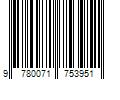 9 780071 753951